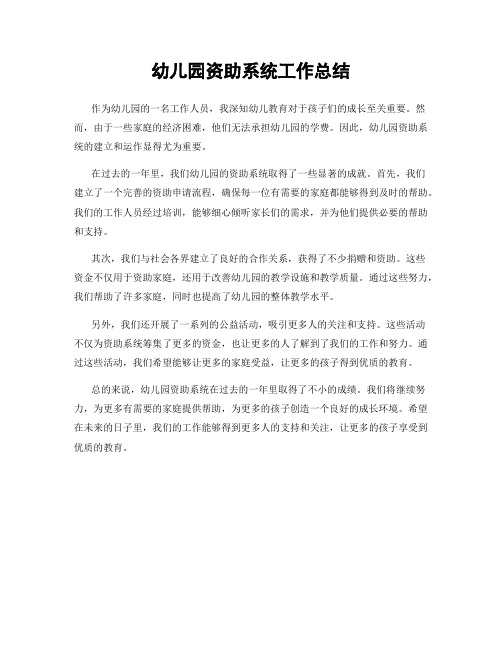 幼儿园资助系统工作总结

作为幼儿园的一名工作人员，我深知幼儿教育对于孩子们的成长至关重要。然而，由于一些家庭的经济困难，他们无法承担幼儿园的学费。因此，幼儿园资助系统的建立和运作显得尤为重要。

在过去的一年里，我们幼儿园的资助系统取得了一些显著的成就。首先，我们建立了一个完善的资助申请流程，确保每一位有需要的家庭都能够得到及时的帮助。我们的工作人员经过培训，能够细心倾听家长们的需求，并为他们提供必要的帮助和支持。

其次，我们与社会各界建立了良好的合作关系，获得了不少捐赠和资助。这些资金不仅用于资助家庭，还用于改善幼儿园的教学设施和教学质量。通过这些努力，我们帮助了许多家庭，同时也提高了幼儿园的整体教学水平。

另外，我们还开展了一系列的公益活动，吸引更多人的关注和支持。这些活动不仅为资助系统筹集了更多的资金，也让更多的人了解到了我们的工作和努力。通过这些活动，我们希望能够让更多的家庭受益，让更多的孩子得到优质的教育。

总的来说，幼儿园资助系统在过去的一年里取得了不小的成绩。我们将继续努力，为更多有需要的家庭提供帮助，为更多的孩子创造一个良好的成长环境。希望在未来的日子里，我们的工作能够得到更多人的支持和关注，让更多的孩子享受到优质的教育。